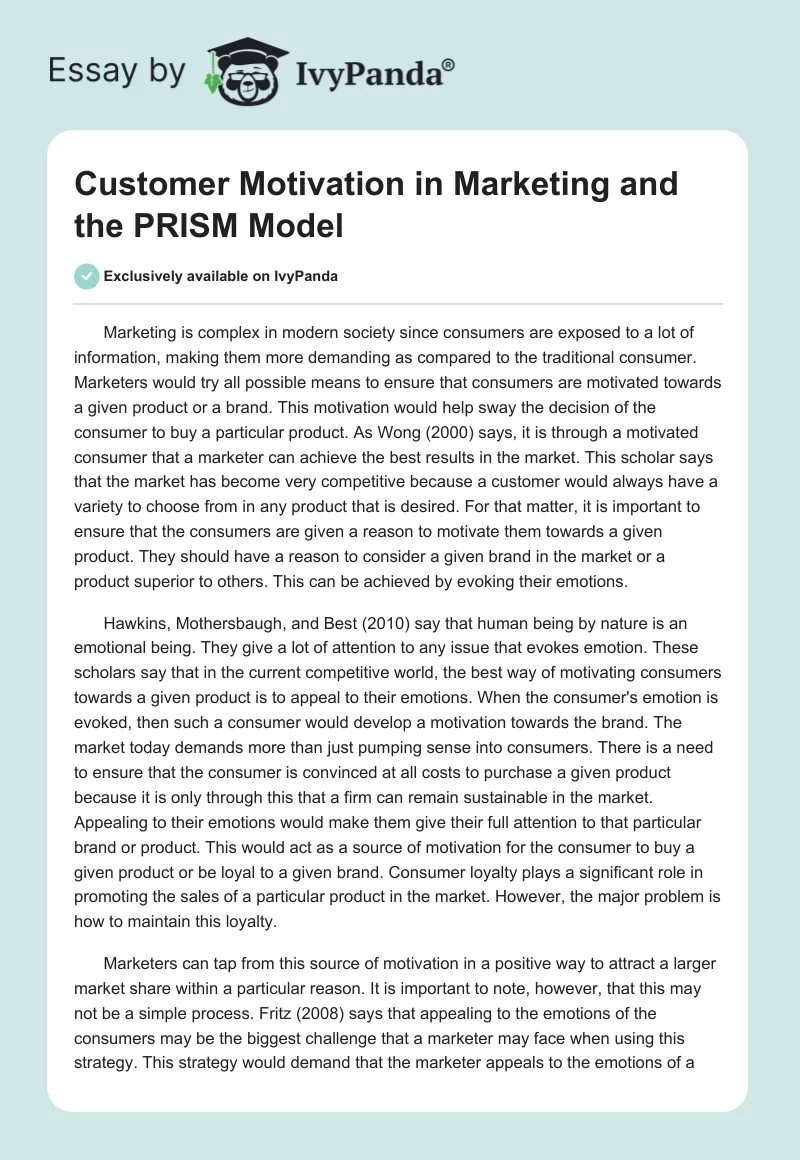 Essay by IvyPanda®

Customer Motivation in Marketing and the PRISM Model

Exclusively available on IvyPanda

Marketing is complex in modern society since consumers are exposed to a lot of information, making them more demanding as compared to the traditional consumer. Marketers would try all possible means to ensure that consumers are motivated towards a given product or a brand. This motivation would help sway the decision of the consumer to buy a particular product. As Wong (2000) says, it is through a motivated consumer that a marketer can achieve the best results in the market. This scholar says that the market has become very competitive because a customer would always have a variety to choose from in any product that is desired. For that matter, it is important to ensure that the consumers are given a reason to motivate them towards a given product. They should have a reason to consider a given brand in the market or a product superior to others. This can be achieved by evoking their emotions.

Hawkins, Mothersbaugh, and Best (2010) say that human being by nature is an emotional being. They give a lot of attention to any issue that evokes emotion. These scholars say that in the current competitive world, the best way of motivating consumers towards a given product is to appeal to their emotions. When the consumer's emotion is evoked, then such a consumer would develop a motivation towards the brand. The market today demands more than just pumping sense into consumers. There is a need to ensure that the consumer is convinced at all costs to purchase a given product because it is only through this that a firm can remain sustainable in the market. Appealing to their emotions would make them give their full attention to that particular brand or product. This would act as a source of motivation for the consumer to buy a given product or be loyal to a given brand. Consumer loyalty plays a significant role in promoting the sales of a particular product in the market. However, the major problem is how to maintain this loyalty.

Marketers can tap from this source of motivation in a positive way to attract a larger market share within a particular reason. It is important to note, however, that this may not be a simple process. Fritz (2008) says that appealing to the emotions of the consumers may be the biggest challenge that a marketer may face when using this strategy. This strategy would demand that the marketer appeals to the emotions of a